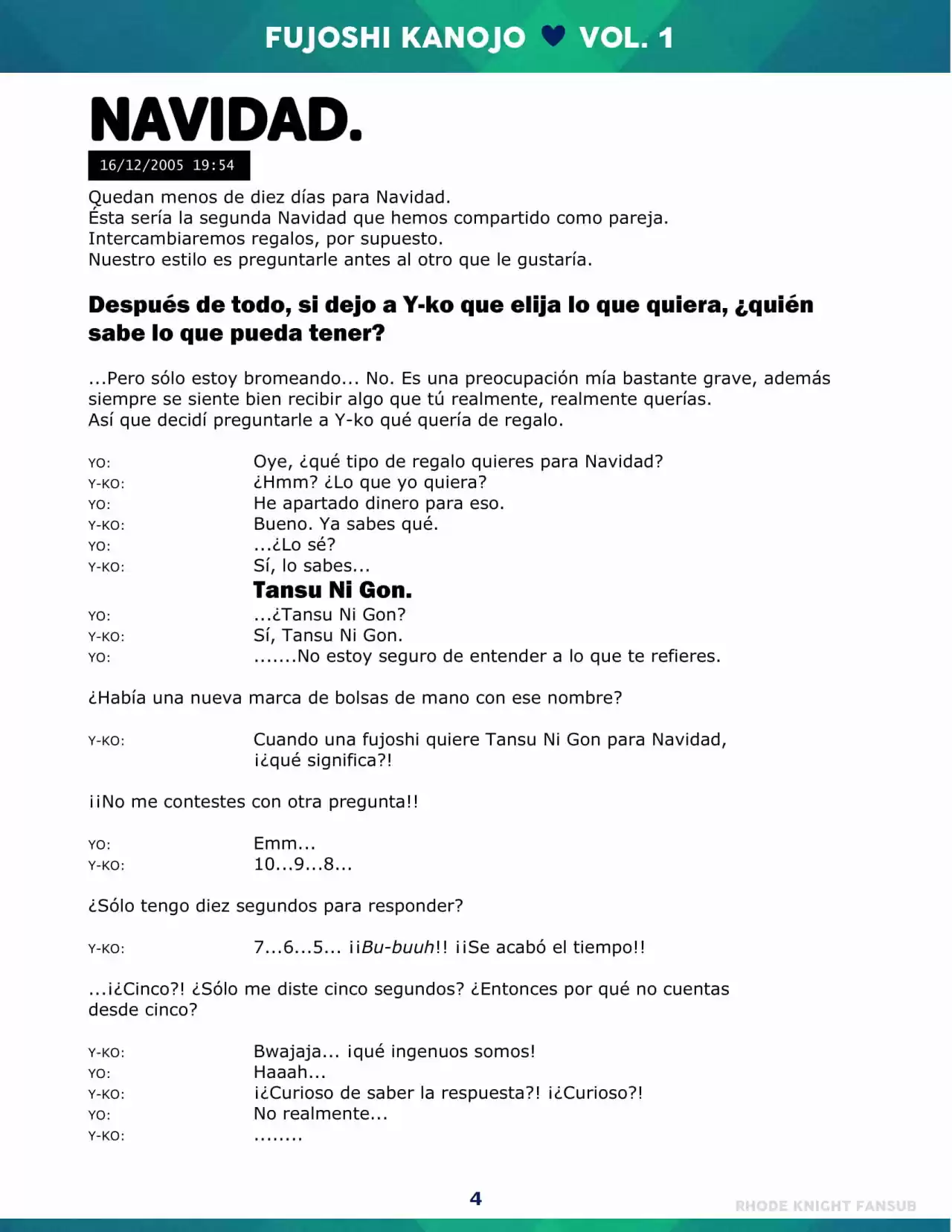 FUJOSHI KANOJO ♥ VOL. 1

NAVIDAD.

16/12/2005 19:54

Quedan menos de diez días para Navidad.
Ésta sería la segunda Navidad que hemos compartido como pareja.
Intercambiaremos regalos, por supuesto.
Nuestro estilo es preguntarle antes al otro que le gustaría.

Después de todo, si dejo a Y-ko que elija lo que quiera, ¿quién sabe lo que pueda tener?

...Pero sólo estoy bromeando... No. Es una preocupación mía bastante grave, además siempre se siente bien recibir algo que tú realmente, realmente querías.
Así que decidí preguntarle a Y-ko qué quería de regalo.

YO: Oye, ¿qué tipo de regalo quieres para Navidad?
Y-KO: ¿Hmm? ¿Lo que yo quiera?
YO: He apartado dinero para eso.
Y-KO: Bueno. Ya sabes qué.
YO: ...¿Lo sé?
Y-KO: Sí, lo sabes...
Tansu Ni Gon.
YO: ...¿Tansu Ni Gon?
Y-KO: Sí, Tansu Ni Gon.
YO: .......No estoy seguro de entender a lo que te refieres.

¿Había una nueva marca de bolsas de mano con ese nombre?

Y-KO: Cuando una fujoshi quiere Tansu Ni Gon para Navidad, ¡¿qué significa?!

¡¡No me contestes con otra pregunta!!

YO: Emm...
Y-KO: 10...9...8...

¿Sólo tengo diez segundos para responder?

Y-KO: 7...6...5... ¡¡Bu-buuh!! ¡¡Se acabó el tiempo!!

...¡¿Cinco?! ¿Sólo me diste cinco segundos? ¿Entonces por qué no cuentas desde cinco?

Y-KO: Bwajaja... ¡qué ingenuos somos!
YO: Haaah...
Y-KO: ¡¿Curioso de saber la respuesta?! ¡¿Curioso?!
YO: No realmente...
Y-KO: ........

4

RHODE KNIGHT FANSUB